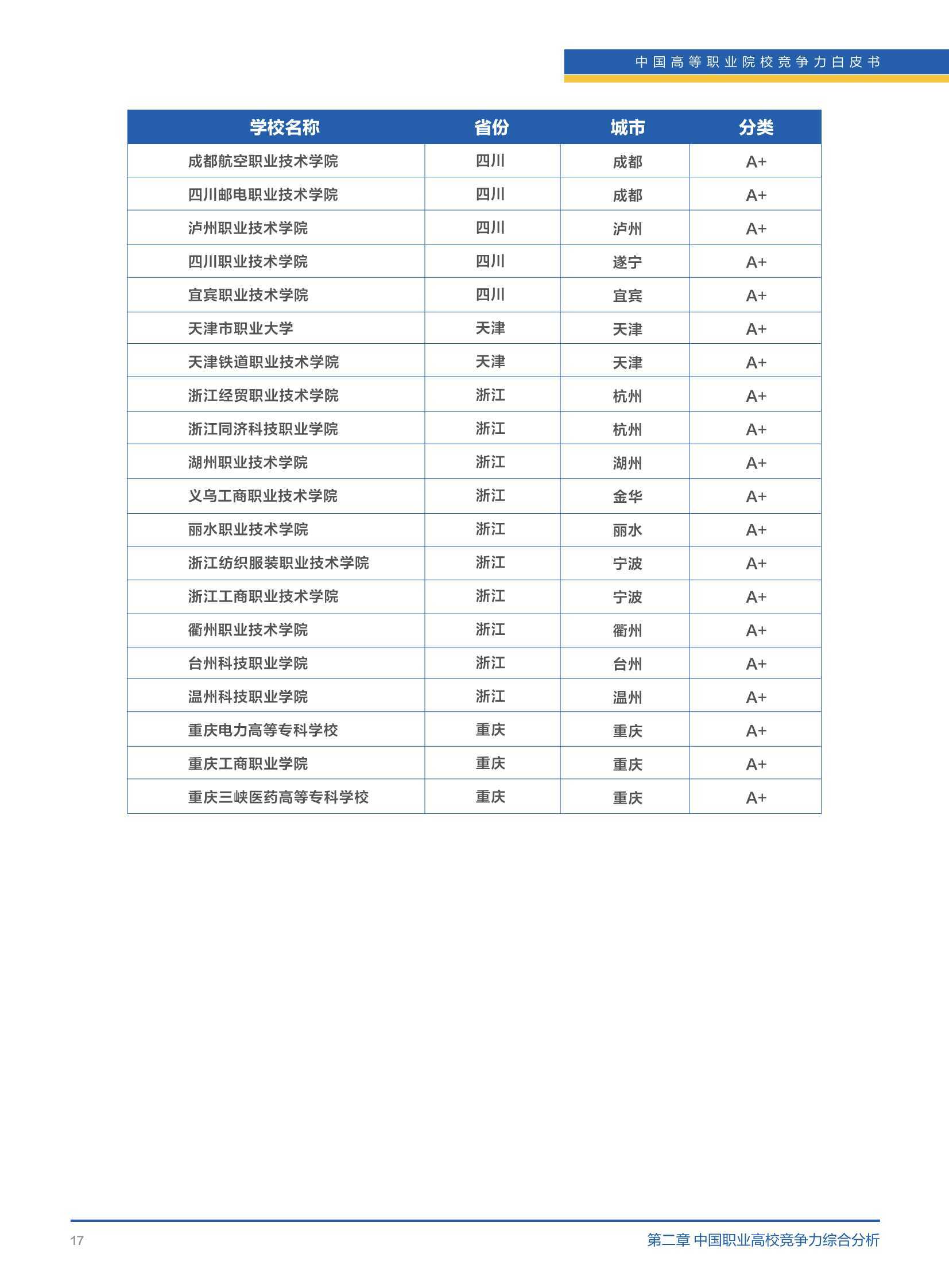 中国高等职业院校竞争力白皮书

| 学校名称 | 省份 | 城市 | 分类 |
|---|---|---|---|
| 成都航空职业技术学院 | 四川 | 成都 | A+ |
| 四川邮电职业技术学院 | 四川 | 成都 | A+ |
| 泸州职业技术学院 | 四川 | 泸州 | A+ |
| 四川职业技术学院 | 四川 | 遂宁 | A+ |
| 宜宾职业技术学院 | 四川 | 宜宾 | A+ |
| 天津市职业大学 | 天津 | 天津 | A+ |
| 天津铁道职业技术学院 | 天津 | 天津 | A+ |
| 浙江经贸职业技术学院 | 浙江 | 杭州 | A+ |
| 浙江同济科技职业学院 | 浙江 | 杭州 | A+ |
| 湖州职业技术学院 | 浙江 | 湖州 | A+ |
| 义乌工商职业技术学院 | 浙江 | 金华 | A+ |
| 丽水职业技术学院 | 浙江 | 丽水 | A+ |
| 浙江纺织服装职业技术学院 | 浙江 | 宁波 | A+ |
| 浙江工商职业技术学院 | 浙江 | 宁波 | A+ |
| 衢州职业技术学院 | 浙江 | 衢州 | A+ |
| 台州科技职业学院 | 浙江 | 台州 | A+ |
| 温州科技职业学院 | 浙江 | 温州 | A+ |
| 重庆电力高等专科学校 | 重庆 | 重庆 | A+ |
| 重庆工商职业学院 | 重庆 | 重庆 | A+ |
| 重庆三峡医药高等专科学校 | 重庆 | 重庆 | A+ |

17

第二章 中国职业高校竞争力综合分析